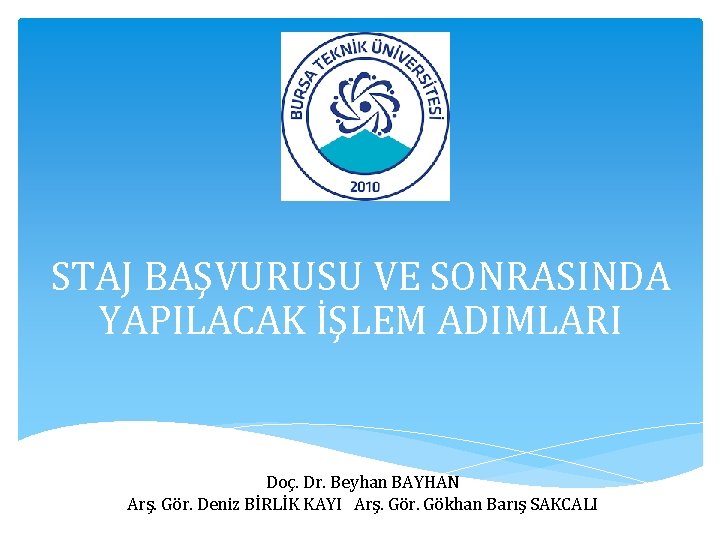 BURSA TEKNİK ÜNİVERSİTESİ
2010

STAJ BAŞVURUSU VE SONRASINDA YAPILACAK İŞLEM ADIMLARI

Doç. Dr. Beyhan BAYHAN
Arş. Gör. Deniz BİRLİK KAYI   Arş. Gör. Gökhan Barış SAKCALI